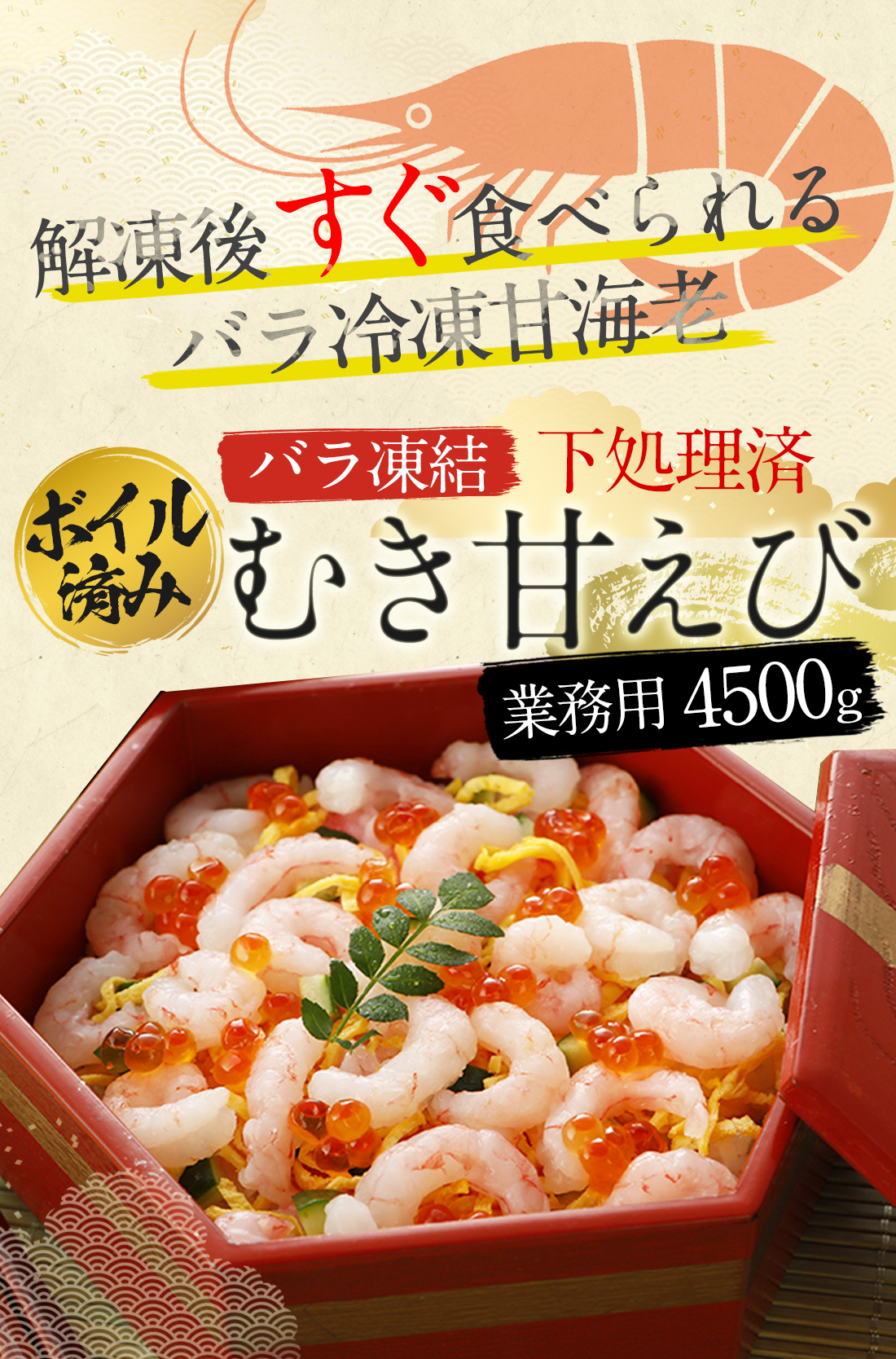 解凍後すぐ食べられる
バラ冷凍甘海老

バラ凍結　下処理済

ボイル済み

むき甘えび

業務用 4500g